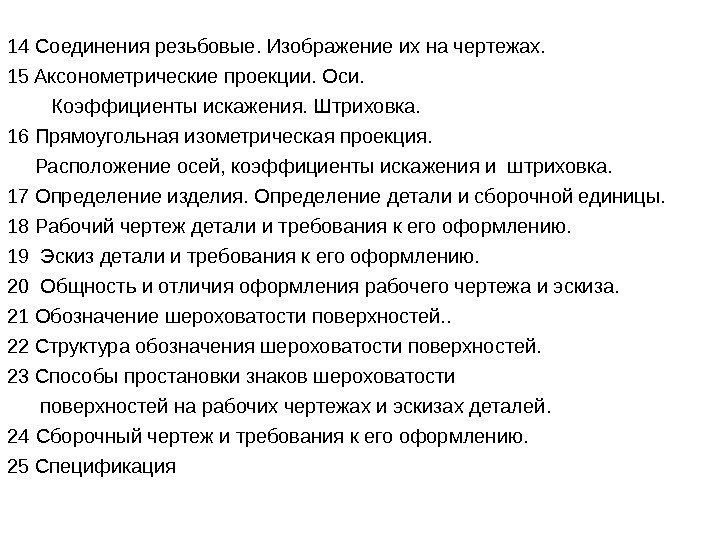 14 Соединения резьбовые. Изображение их на чертежах.
15 Аксонометрические проекции. Оси.
Коэффициенты искажения. Штриховка.
16 Прямоугольная изометрическая проекция.
Расположение осей, коэффициенты искажения и штриховка.
17 Определение изделия. Определение детали и сборочной единицы.
18 Рабочий чертеж детали и требования к его оформлению.
19 Эскиз детали и требования к его оформлению.
20 Общность и отличия оформления рабочего чертежа и эскиза.
21 Обозначение шероховатости поверхностей..
22 Структура обозначения шероховатости поверхностей.
23 Способы простановки знаков шероховатости
поверхностей на рабочих чертежах и эскизах деталей.
24 Сборочный чертеж и требования к его оформлению.
25 Спецификация